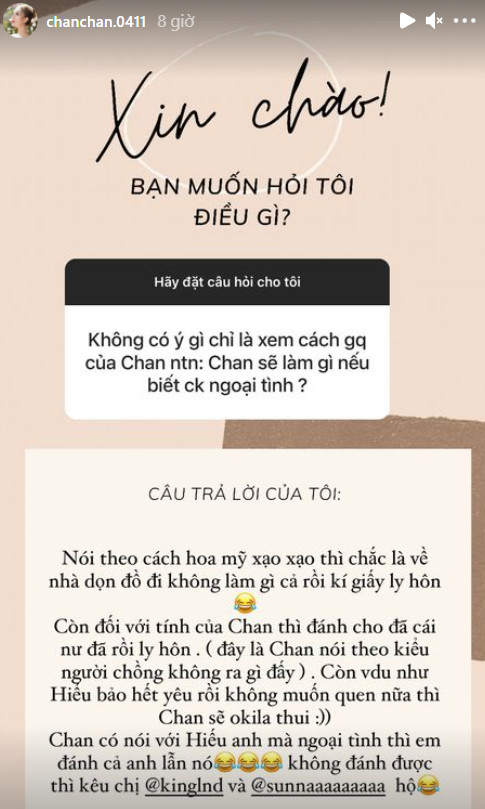 chanchan.0411 8 giờ

Xin chào!

BẠN MUỐN HỎI TÔI ĐIỀU GÌ?

Hãy đặt câu hỏi cho tôi

Không có ý gì chỉ là xem cách gq của Chan ntn: Chan sẽ làm gì nếu biết ck ngoại tình ?

CÂU TRẢ LỜI CỦA TÔI:

Nói theo cách hoa mỹ xạo xạo thì chắc là về nhà dọn đồ đi không làm gì cả rồi kí giấy ly hôn 😂
Còn đối với tính của Chan thì đánh cho đã cái nư đã rồi ly hôn . ( đây là Chan nói theo kiểu người chồng không ra gì đấy ) . Còn vdu như Hiếu bảo hết yêu rồi không muốn quen nữa thì Chan sẽ okila thui :))
Chan có nói với Hiếu anh mà ngoại tình thì em đánh cả anh lẫn nó😂😂😂 không đánh được thì kêu chị @kinglnd và @sunnaaaaaaaaa hộ😂